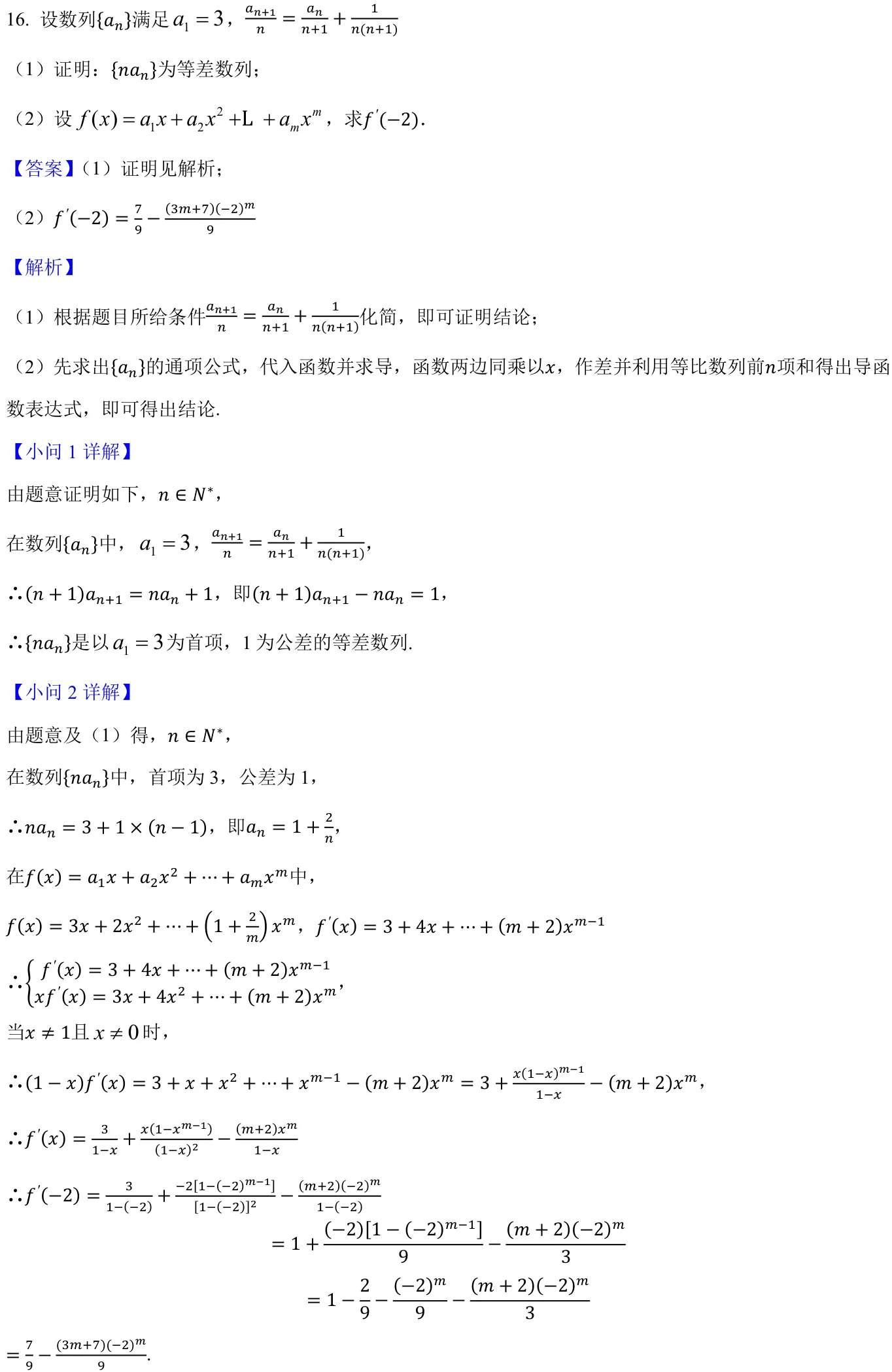 16. 设数列$\{a_n\}$满足$a_1=3$，$\frac{a_{n+1}}{n}=\frac{a_n}{n+1}+\frac{1}{n(n+1)}$

（1）证明：$\{na_n\}$为等差数列；

（2）设$f(x)=a_1x+a_2x^2+L+a_mx^m$，求$f'(-2)$.

【答案】（1）证明见解析；

（2）$f'(-2)=\frac{7}{9}-\frac{(3m+7)(-2)^m}{9}$

【解析】

（1）根据题目所给条件$\frac{a_{n+1}}{n}=\frac{a_n}{n+1}+\frac{1}{n(n+1)}$化简，即可证明结论；

（2）先求出$\{a_n\}$的通项公式，代入函数并求导，函数两边同乘以$x$，作差并利用等比数列前$n$项和得出导函数表达式，即可得出结论.

【小问1详解】

由题意证明如下，$n\in N^*$，

在数列$\{a_n\}$中，$a_1=3$，$\frac{a_{n+1}}{n}=\frac{a_n}{n+1}+\frac{1}{n(n+1)}$，

$\therefore(n+1)a_{n+1}=na_n+1$，即$(n+1)a_{n+1}-na_n=1$，

$\therefore\{na_n\}$是以$a_1=3$为首项，1为公差的等差数列.

【小问2详解】

由题意及（1）得，$n\in N^*$，

在数列$\{na_n\}$中，首项为3，公差为1，

$\therefore na_n=3+1\times(n-1)$，即$a_n=1+\frac{2}{n}$，

在$f(x)=a_1x+a_2x^2+\cdots+a_mx^m$中，

$f(x)=3x+2x^2+\cdots+\left(1+\frac{2}{m}\right)x^m$，$f'(x)=3+4x+\cdots+(m+2)x^{m-1}$

$\therefore\begin{cases}f'(x)=3+4x+\cdots+(m+2)x^{m-1}\\xf'(x)=3x+4x^2+\cdots+(m+2)x^m\end{cases}$，

当$x\neq1$且$x\neq0$时，

$\therefore(1-x)f'(x)=3+x+x^2+\cdots+x^{m-1}-(m+2)x^m=3+\frac{x(1-x)^{m-1}}{1-x}-(m+2)x^m$，

$\therefore f'(x)=\frac{3}{1-x}+\frac{x(1-x^{m-1})}{(1-x)^2}-\frac{(m+2)x^m}{1-x}$

$\therefore f'(-2)=\frac{3}{1-(-2)}+\frac{-2[1-(-2)^{m-1}]}{[1-(-2)]^2}-\frac{(m+2)(-2)^m}{1-(-2)}$

$=1+\frac{(-2)[1-(-2)^{m-1}]}{9}-\frac{(m+2)(-2)^m}{3}$

$=1-\frac{2}{9}-\frac{(-2)^m}{9}-\frac{(m+2)(-2)^m}{3}$

$=\frac{7}{9}-\frac{(3m+7)(-2)^m}{9}$.